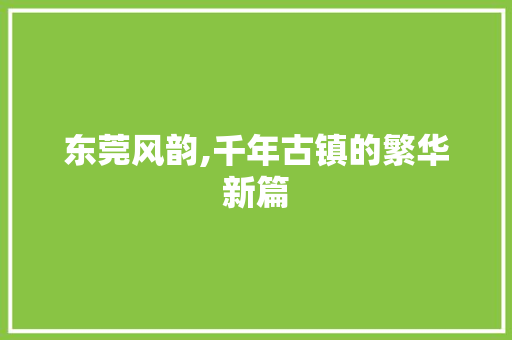 东莞风韵,千年古镇的繁华新篇